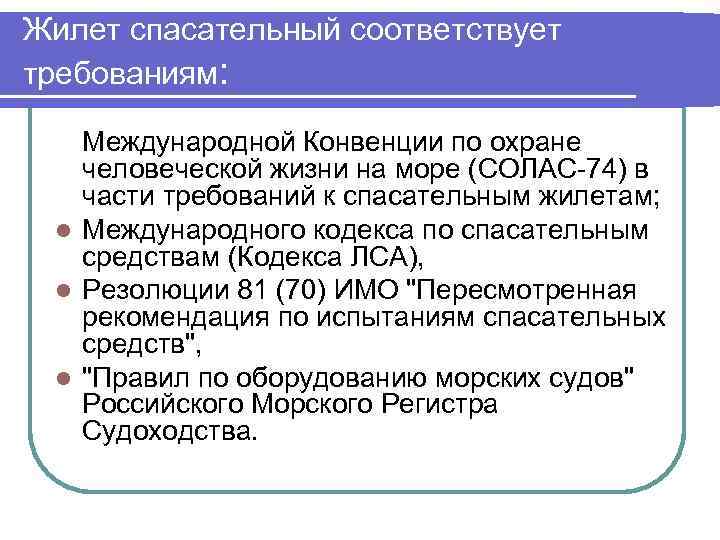 Жилет спасательный соответствует требованиям:

Международной Конвенции по охране человеческой жизни на море (СОЛАС-74) в части требований к спасательным жилетам;

Международного кодекса по спасательным средствам (Кодекса ЛСА),

Резолюции 81 (70) ИМО "Пересмотренная рекомендация по испытаниям спасательных средств",

"Правил по оборудованию морских судов" Российского Морского Регистра Судоходства.